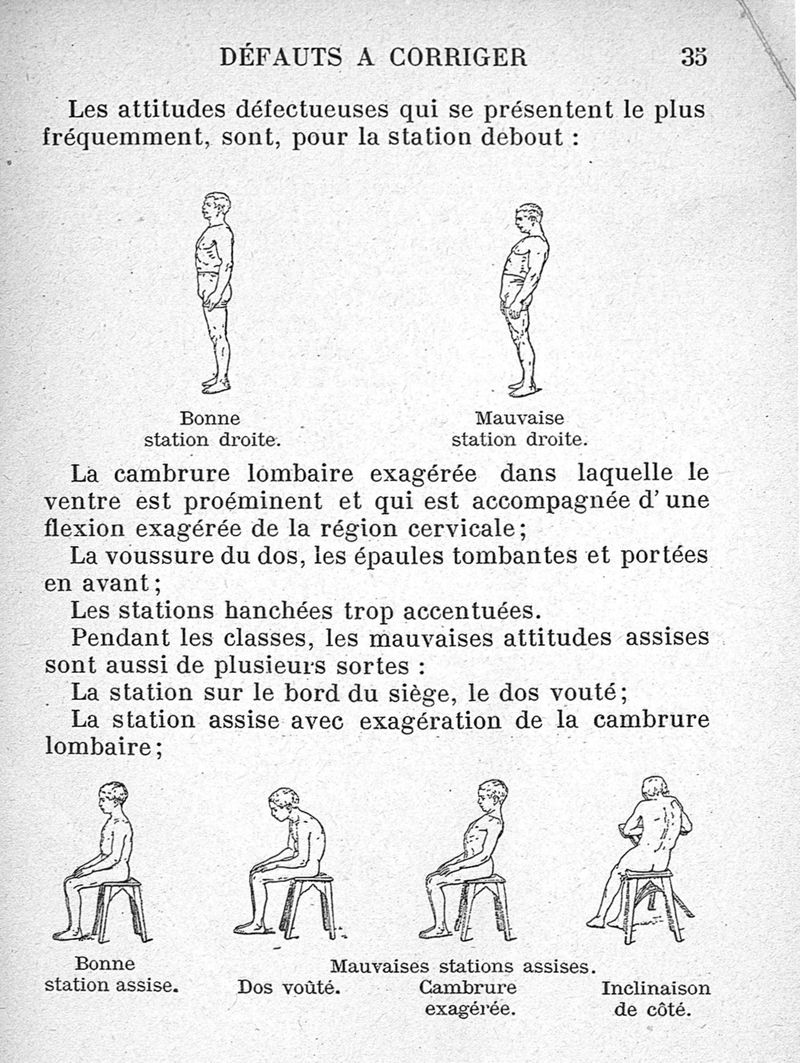 DÉFAUTS A CORRIGER 35

Les attitudes défectueuses qui se présentent le plus fréquemment, sont, pour la station debout :

Bonne station droite.

Mauvaise station droite.

La cambrure lombaire exagérée dans laquelle le ventre est proéminent et qui est accompagnée d'une flexion exagérée de la région cervicale;

La voussure du dos, les épaules tombantes et portées en avant;

Les stations hanchées trop accentuées.

Pendant les classes, les mauvaises attitudes assises sont aussi de plusieurs sortes :

La station sur le bord du siège, le dos vouté;

La station assise avec exagération de la cambrure lombaire;

Bonne station assise.

Mauvaises stations assises.

Dos voûté.

Cambrure exagérée.

Inclinaison de côté.